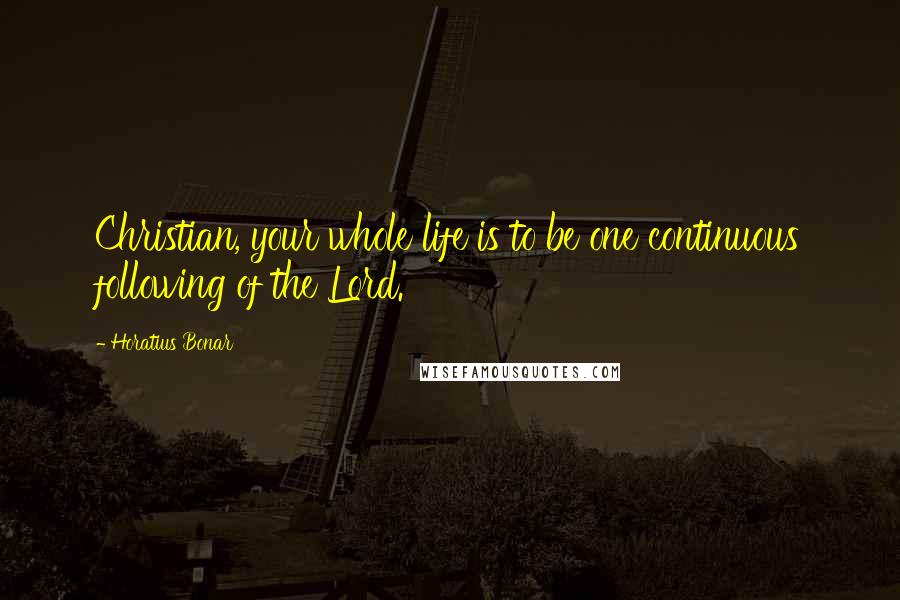 Christian, your whole life is to be one continuous following of the Lord.

- Horatius Bonar

WISEFAMOUSQUOTES.COM